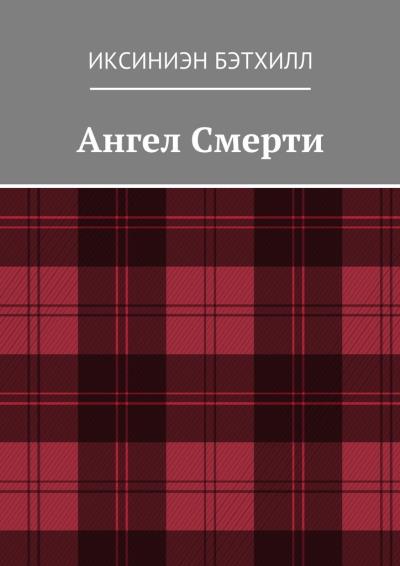 ИКСИНИЭН БЭТХИЛЛ

Ангел Смерти